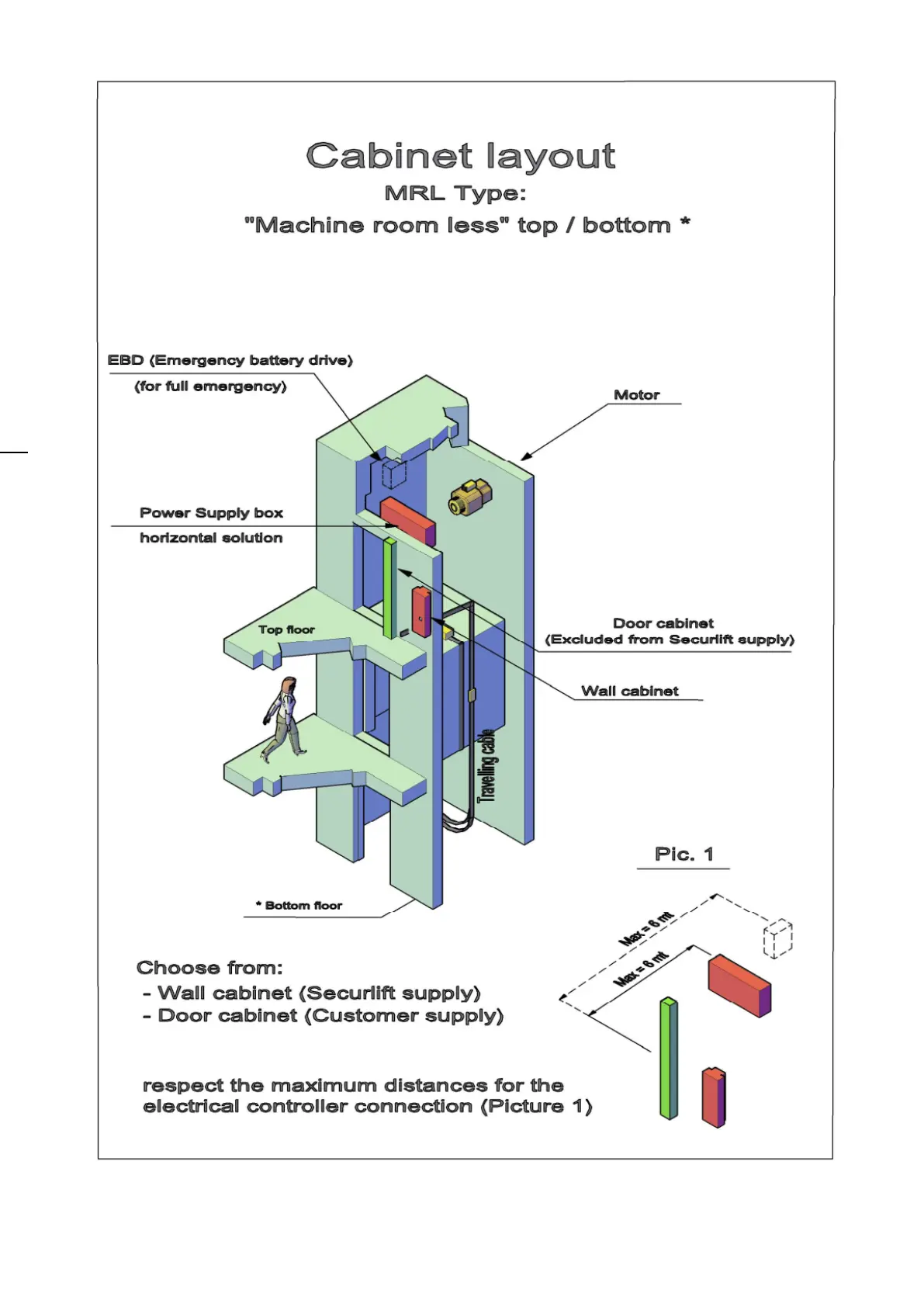 Cabinet layout

MRL Type:

"Machine room less" top / bottom *

EBD (Emergency battery drive)

(for full emergency)

Motor

Power Supply box

horizontal solution

Top floor

Door cabinet

(Excluded from Securlift supply)

Wall cabinet

Travelling cable

Pic. 1

* Bottom floor

Max = 6 mt

Max = 6 mt

Choose from:

- Wall cabinet (Securlift supply)
- Door cabinet (Customer supply)

respect the maximum distances for the electrical controller connection (Picture 1)